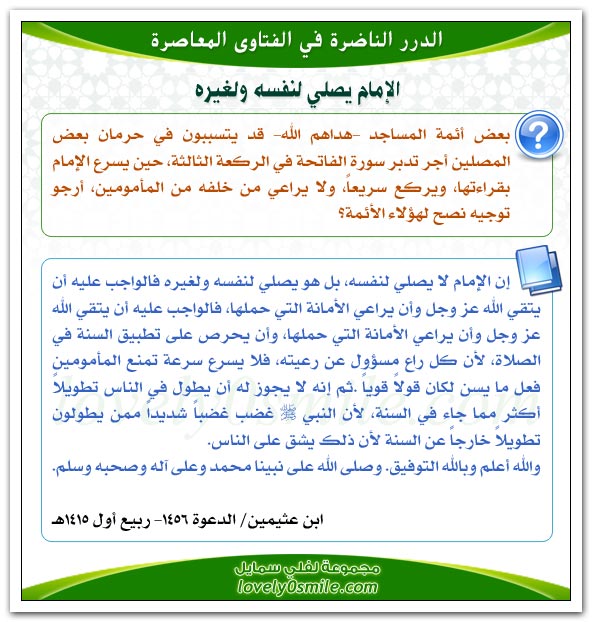 الدرر الناضرة في الفتاوى المعاصرة

الإمام يصلي لنفسه ولغيره

بعض أئمة المساجد -هداهم الله- قد يتسببون في حرمان بعض المصلين أجر تدبر سورة الفاتحة في الركعة الثالثة، حين يسرع الإمام بقراءتها، ويركع سريعاً، ولا يراعي من خلفه من المأمومين، أرجو توجيه نصح لهؤلاء الأئمة؟

إن الإمام لا يصلي لنفسه، بل هو يصلي لنفسه ولغيره فالواجب عليه أن يتقي الله عز وجل وأن يراعي الأمانة التي حملها، فالواجب عليه أن يتقي الله عز وجل وأن يراعي الأمانة التي حملها، وأن يحرص على تطبيق السنة في الصلاة، لأن كل راع مسؤول عن رعيته، فلا يسرع سرعة تمنع المأمومين فعل ما يسن لكان قولاً قوياً .ثم إنه لا يجوز له أن يطول في الناس تطويلاً أكثر مما جاء في السنة، لأن النبي ﷺ غضب غضباً شديداً ممن يطولون تطويلاً خارجاً عن السنة لأن ذلك يشق على الناس.

والله أعلم وبالله التوفيق. وصلى الله على نبينا محمد وعلى آله وصحبه وسلم.

ابن عثيمين/ الدعوة ١٤٥٦- ربيع أول ١٤١٥هـ

lovely0smile.com

مجموعة لفلي سمايل
lovely0smile.com